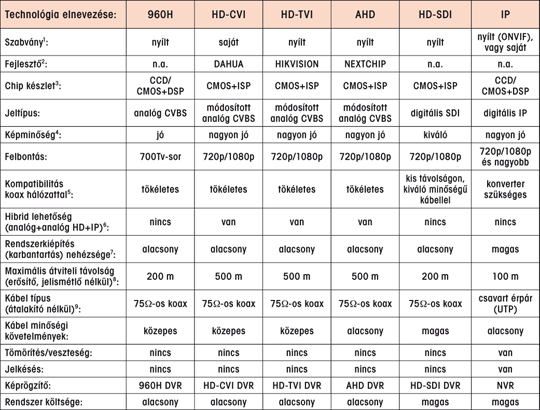 | Technológia elnevezése: | 960H | HD-CVI | HD-TVI | AHD | HD-SDI | IP |
|---|---|---|---|---|---|---|
| Szabvány$^1$: | nyílt | saját | nyílt | nyílt | nyílt | nyílt (ONVIF), vagy saját |
| Fejlesztő$^2$: | n.a. | DAHUA | HIKVISION | NEXTCHIP | n.a. | n.a. |
| Chip készlet$^3$: | CCD/ CMOS+DSP | CMOS+ISP | CMOS+ISP | CMOS+ISP | CMOS+ISP | CCD/ CMOS+DSP |
| Jeltípus: | analóg CVBS | módosított analóg CVBS | módosított analóg CVBS | módosított analóg CVBS | digitális SDI | digitális IP |
| Képminőség$^4$: | jó | nagyon jó | nagyon jó | nagyon jó | kiváló | nagyon jó |
| Felbontás: | 700Tv-sor | 720p/1080p | 720p/1080p | 720p/1080p | 720p/1080p | 720p/1080p és nagyobb |
| Kompatibilitás koax hálózattal$^5$: | tökéletes | tökéletes | tökéletes | tökéletes | kis távolságon, kiváló minőségű kábellel | konverter szükséges |
| Hibrid lehetőség (analóg+analóg HD+IP)$^6$: | nincs | van | van | van | nincs | nincs |
| Rendszerkiépítés (karbantartás) nehézsége$^7$: | alacsony | alacsony | alacsony | alacsony | alacsony | magas |
| Maximális átviteli távolság (erősítő, jelismétlő nélkül)$^8$: | 200 m | 500 m | 500 m | 500 m | 200 m | 100 m |
| Kábel típus (átalakító nélkül)$^9$: | 75Ω-os koax | 75Ω-os koax | 75Ω-os koax | 75Ω-os koax | 75Ω-os koax | csavart érpár (UTP) |
| Kábel minőségi követelmények: | közepes | közepes | közepes | alacsony | magas | alacsony |
| Tömörítés/veszteség: | nincs | nincs | nincs | nincs | nincs | van |
| Jelkésés: | nincs | nincs | nincs | nincs | nincs | van |
| Képrögzítő: | 960H DVR | HD-CVI DVR | HD-TVI DVR | AHD DVR | HD-SDI DVR | NVR |
| Rendszer költsége: | alacsony | alacsony | alacsony | alacsony | magas | magas |